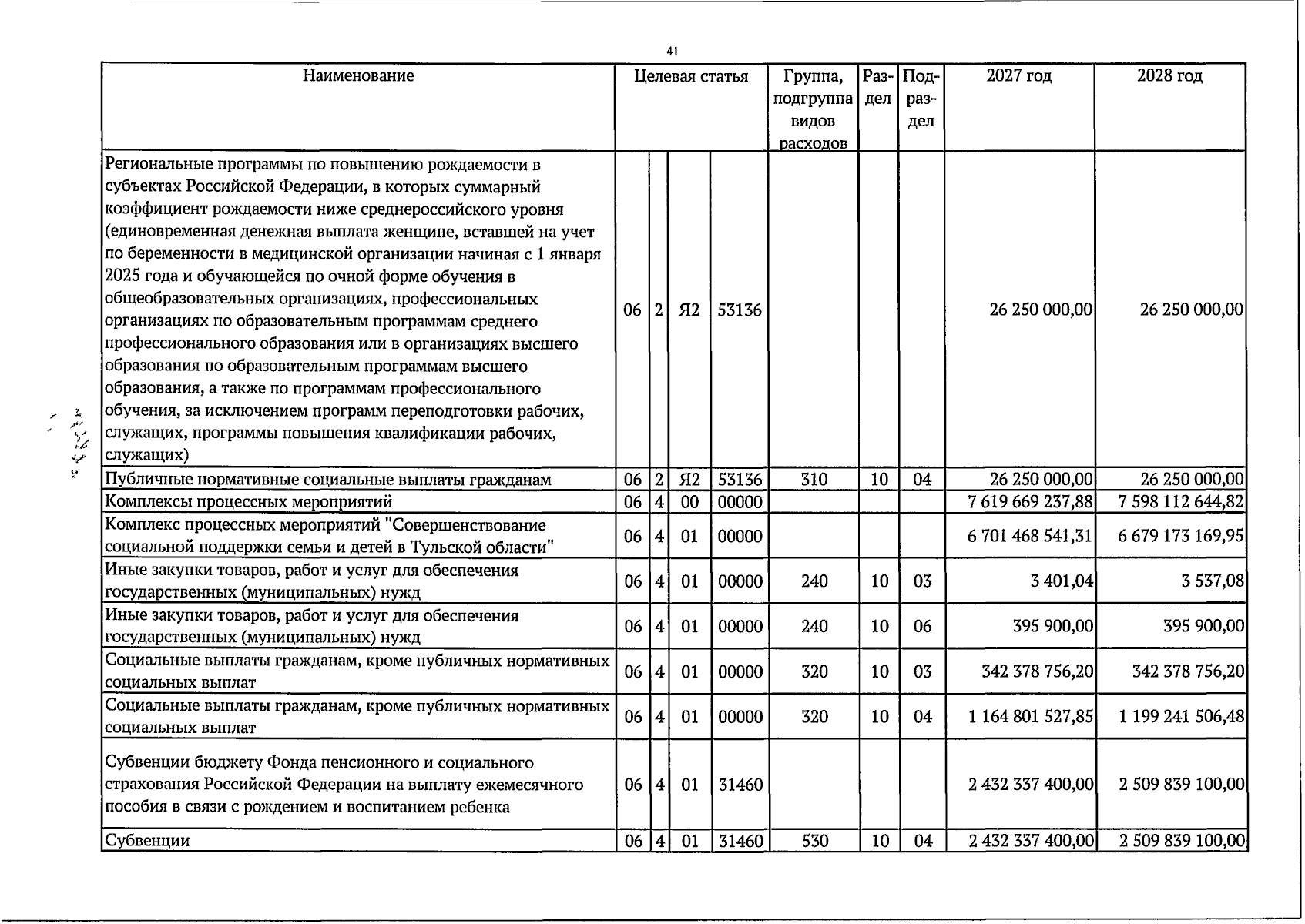 41

| Наименование | Целевая статья | | | | Группа, подгруппа видов расходов | Раздел | Подраздел | 2027 год | 2028 год |
|---|---|---|---|---|---|---|---|---|---|
| Региональные программы по повышению рождаемости в субъектах Российской Федерации, в которых суммарный коэффициент рождаемости ниже среднероссийского уровня (единовременная денежная выплата женщине, вставшей на учет по беременности в медицинской организации начиная с 1 января 2025 года и обучающейся по очной форме обучения в общеобразовательных организациях, профессиональных организациях по образовательным программам среднего профессионального образования или в организациях высшего образования по образовательным программам высшего образования, а также по программам профессионального обучения, за исключением программ переподготовки рабочих, служащих, программы повышения квалификации рабочих, служащих) | 06 | 2 | Я2 | 53136 | | | | 26 250 000,00 | 26 250 000,00 |
| Публичные нормативные социальные выплаты гражданам | 06 | 2 | Я2 | 53136 | 310 | 10 | 04 | 26 250 000,00 | 26 250 000,00 |
| Комплексы процессных мероприятий | 06 | 4 | 00 | 00000 | | | | 7 619 669 237,88 | 7 598 112 644,82 |
| Комплекс процессных мероприятий "Совершенствование социальной поддержки семьи и детей в Тульской области" | 06 | 4 | 01 | 00000 | | | | 6 701 468 541,31 | 6 679 173 169,95 |
| Иные закупки товаров, работ и услуг для обеспечения государственных (муниципальных) нужд | 06 | 4 | 01 | 00000 | 240 | 10 | 03 | 3 401,04 | 3 537,08 |
| Иные закупки товаров, работ и услуг для обеспечения государственных (муниципальных) нужд | 06 | 4 | 01 | 00000 | 240 | 10 | 06 | 395 900,00 | 395 900,00 |
| Социальные выплаты гражданам, кроме публичных нормативных социальных выплат | 06 | 4 | 01 | 00000 | 320 | 10 | 03 | 342 378 756,20 | 342 378 756,20 |
| Социальные выплаты гражданам, кроме публичных нормативных социальных выплат | 06 | 4 | 01 | 00000 | 320 | 10 | 04 | 1 164 801 527,85 | 1 199 241 506,48 |
| Субвенции бюджету Фонда пенсионного и социального страхования Российской Федерации на выплату ежемесячного пособия в связи с рождением и воспитанием ребенка | 06 | 4 | 01 | 31460 | | | | 2 432 337 400,00 | 2 509 839 100,00 |
| Субвенции | 06 | 4 | 01 | 31460 | 530 | 10 | 04 | 2 432 337 400,00 | 2 509 839 100,00 |